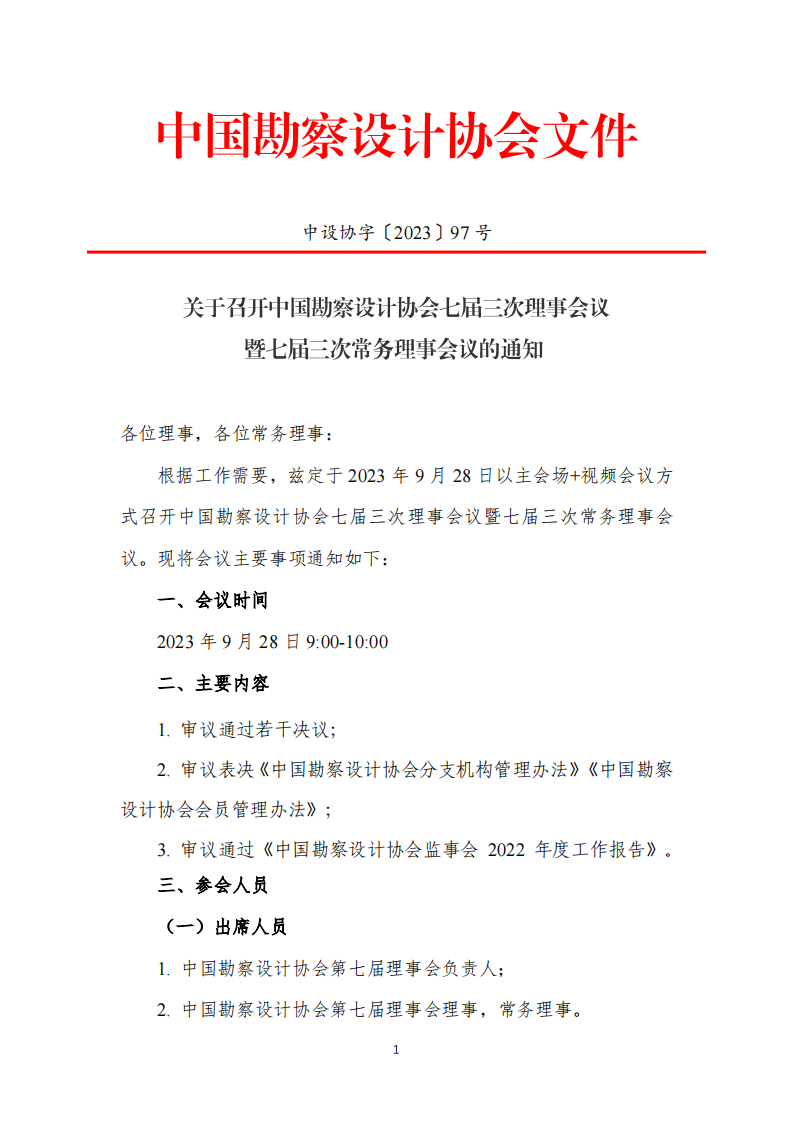 中国勘察设计协会文件

中设协字〔2023〕97 号

关于召开中国勘察设计协会七届三次理事会议
暨七届三次常务理事会议的通知

各位理事，各位常务理事：

根据工作需要，兹定于 2023 年 9 月 28 日以主会场+视频会议方式召开中国勘察设计协会七届三次理事会议暨七届三次常务理事会议。现将会议主要事项通知如下：

一、会议时间

2023 年 9 月 28 日 9:00-10:00

二、主要内容

1. 审议通过若干决议；

2. 审议表决《中国勘察设计协会分支机构管理办法》《中国勘察设计协会会员管理办法》；

3. 审议通过《中国勘察设计协会监事会 2022 年度工作报告》。

三、参会人员

（一）出席人员

1. 中国勘察设计协会第七届理事会负责人；

2. 中国勘察设计协会第七届理事会理事，常务理事。

1